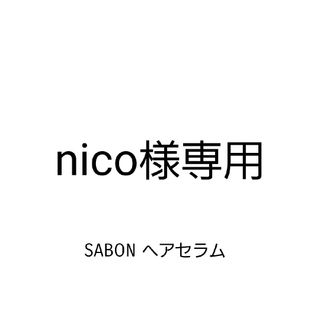 nico様専用

SABON ヘアセラム